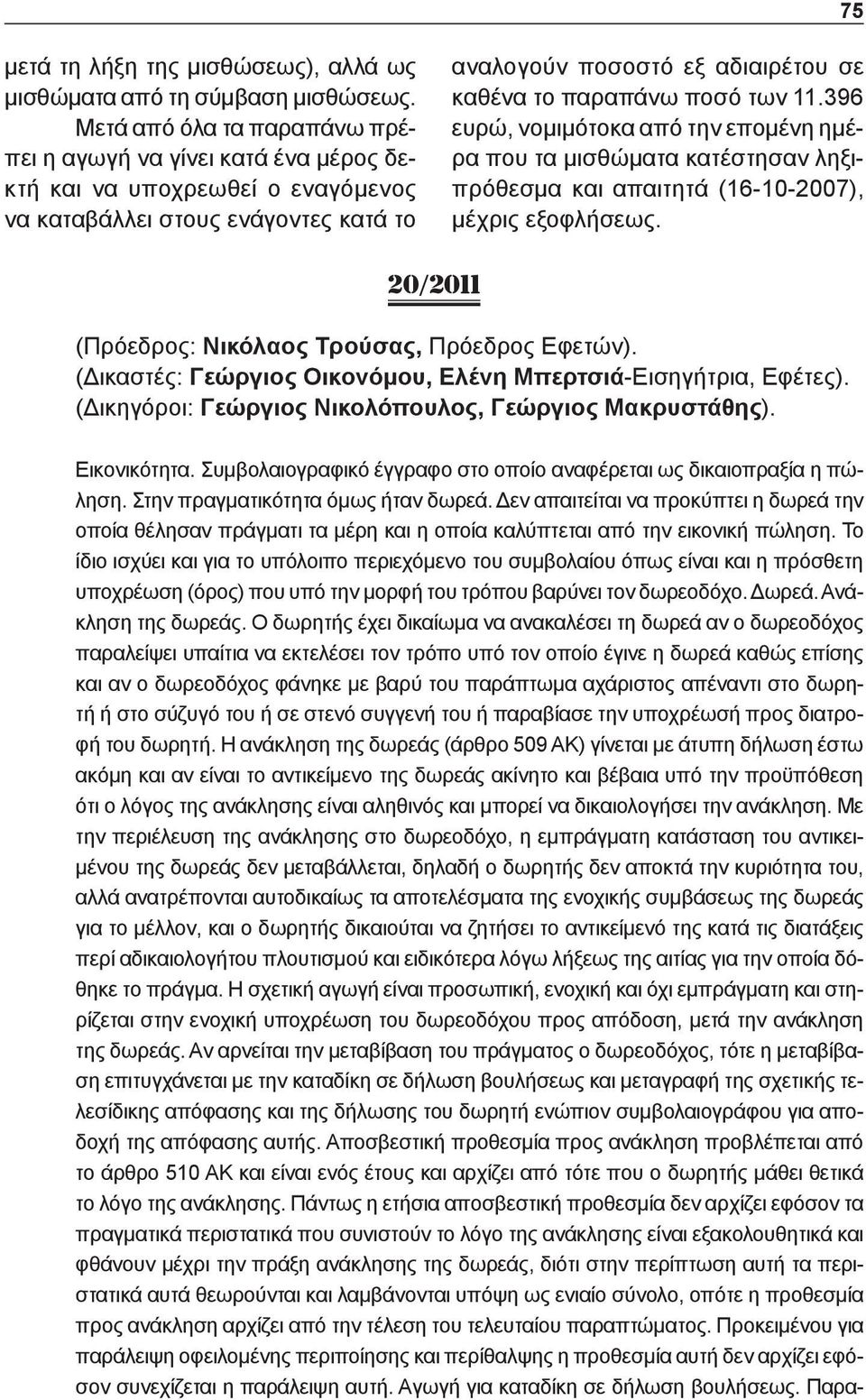 75

μετά τη λήξη της μισθώσεως), αλλά ως μισθώματα από τη σύμβαση μισθώσεως. Μετά από όλα τα παραπάνω πρέπει η αγωγή να γίνει κατά ένα μέρος δεκτή και να υποχρεωθεί ο εναγόμενος να καταβάλλει στους ενάγοντες κατά το αναλογούν ποσοστό εξ αδιαιρέτου σε καθένα το παραπάνω ποσό των 11.396 ευρώ, νομιμότοκα από την επομένη ημέρα που τα μισθώματα κατέστησαν ληξιπρόθεσμα και απαιτητά (16-10-2007), μέχρις εξοφλήσεως.

20/2011

(Πρόεδρος: Νικόλαος Τρούσας, Πρόεδρος Εφετών).
(Δικαστές: Γεώργιος Οικονόμου, Ελένη Μπερτσιά-Εισηγήτρια, Εφέτες).
(Δικηγόροι: Γεώργιος Νικολόπουλος, Γεώργιος Μακρυστάθης).

Εικονικότητα. Συμβολαιογραφικό έγγραφο στο οποίο αναφέρεται ως δικαιοπραξία η πώληση. Στην πραγματικότητα όμως ήταν δωρεά. Δεν απαιτείται να προκύπτει η δωρεά την οποία θέλησαν πράγματι τα μέρη και η οποία καλύπτεται από την εικονική πώληση. Το ίδιο ισχύει και για το υπόλοιπο περιεχόμενο του συμβολαίου όπως είναι και η πρόσθετη υποχρέωση (όρος) που υπό την μορφή του τρόπου βαρύνει τον δωρεοδόχο. Δωρεά. Ανάκληση της δωρεάς. Ο δωρητής έχει δικαίωμα να ανακαλέσει τη δωρεά αν ο δωρεοδόχος παραλείψει υπαίτια να εκτελέσει τον τρόπο υπό τον οποίο έγινε η δωρεά καθώς επίσης και αν ο δωρεοδόχος φάνηκε με βαρύ του παράπτωμα αχάριστος απέναντι στο δωρητή ή στο σύζυγό του ή σε στενό συγγενή του ή παραβίασε την υποχρέωσή προς διατροφή του δωρητή. Η ανάκληση της δωρεάς (άρθρο 509 ΑΚ) γίνεται με άτυπη δήλωση έστω ακόμη και αν είναι το αντικείμενο της δωρεάς ακίνητο και βέβαια υπό την προϋπόθεση ότι ο λόγος της ανάκλησης είναι αληθινός και μπορεί να δικαιολογήσει την ανάκληση. Με την περιέλευση της ανάκλησης στο δωρεοδόχο, η εμπράγματη κατάσταση του αντικειμένου της δωρεάς δεν μεταβάλλεται, δηλαδή ο δωρητής δεν αποκτά την κυριότητα του, αλλά ανατρέπονται αυτοδικαίως τα αποτελέσματα της ενοχικής συμβάσεως της δωρεάς για το μέλλον, και ο δωρητής δικαιούται να ζητήσει το αντικείμενό της κατά τις διατάξεις περί αδικαιολογήτου πλουτισμού και ειδικότερα λόγω λήξεως της αιτίας για την οποία δόθηκε το πράγμα. Η σχετική αγωγή είναι προσωπική, ενοχική και όχι εμπράγματη και στηρίζεται στην ενοχική υποχρέωση του δωρεοδόχου προς απόδοση, μετά την ανάκληση της δωρεάς. Αν αρνείται την μεταβίβαση του πράγματος ο δωρεοδόχος, τότε η μεταβίβαση επιτυγχάνεται με την καταδίκη σε δήλωση βουλήσεως και μεταγραφή της σχετικής τελεσίδικης απόφασης και της δήλωσης του δωρητή ενώπιον συμβολαιογράφου για αποδοχή της απόφασης αυτής. Αποσβεστική προθεσμία προς ανάκληση προβλέπεται από το άρθρο 510 ΑΚ και είναι ενός έτους και αρχίζει από τότε που ο δωρητής μάθει θετικά το λόγο της ανάκλησης. Πάντως η ετήσια αποσβεστική προθεσμία δεν αρχίζει εφόσον τα πραγματικά περιστατικά που συνιστούν το λόγο της ανάκλησης είναι εξακολουθητικά και φθάνουν μέχρι την πράξη ανάκλησης της δωρεάς, διότι στην περίπτωση αυτή τα περιστατικά αυτά θεωρούνται και λαμβάνονται υπόψη ως ενιαίο σύνολο, οπότε η προθεσμία προς ανάκληση αρχίζει από την τέλεση του τελευταίου παραπτώματος. Προκειμένου για παράλειψη οφειλόμενης περιποίησης και περίθαλψης η προθεσμία αυτή δεν αρχίζει εφόσον συνεχίζεται η παράλειψη αυτή. Αγωγή για καταδίκη σε δήλωση βουλήσεως. Παρα-